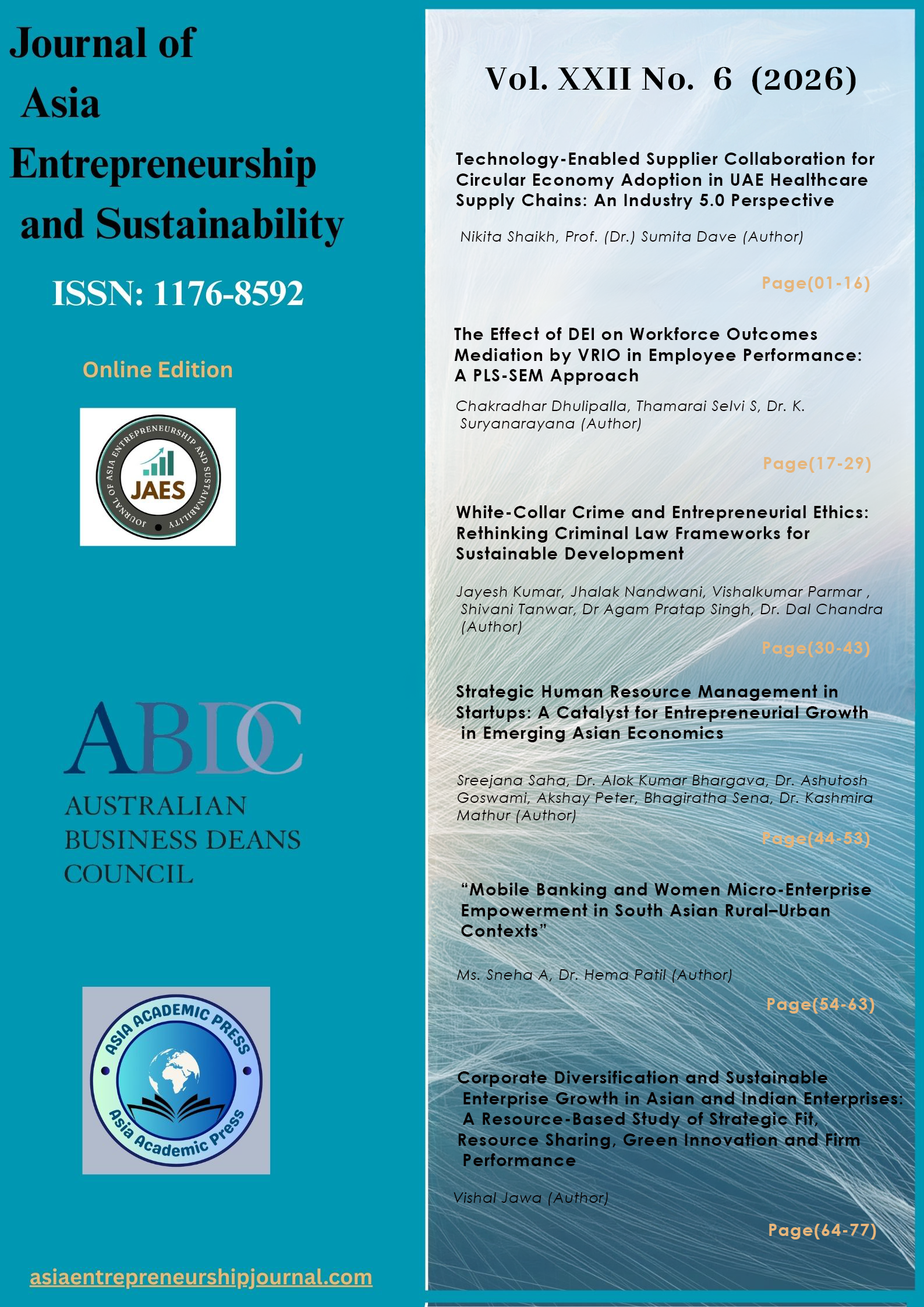 Journal of Asia Entrepreneurship and Sustainability

ISSN: 1176-8592

Online Edition

JOURNAL OF ASIA ENTREPRENEURSHIP AND SUSTAINABILITY

JAES

ABDC

AUSTRALIAN BUSINESS DEANS COUNCIL

ASIA ACADEMIC PRESS

Asia Academic Press

asiaentrepreneurshipjournal.com

Vol. XXII No. 6 (2026)

Technology-Enabled Supplier Collaboration for Circular Economy Adoption in UAE Healthcare Supply Chains: An Industry 5.0 Perspective

Nikita Shaikh, Prof. (Dr.) Sumita Dave (Author)

Page(01-16)

The Effect of DEI on Workforce Outcomes Mediation by VRIO in Employee Performance: A PLS-SEM Approach

Chakradhar Dhulipalla, Thamarai Selvi S, Dr. K. Suryanarayana (Author)

Page(17-29)

White-Collar Crime and Entrepreneurial Ethics: Rethinking Criminal Law Frameworks for Sustainable Development

Jayesh Kumar, Jhalak Nandwani, Vishalkumar Parmar , Shivani Tanwar, Dr Agam Pratap Singh, Dr. Dal Chandra (Author)

Page(30-43)

Strategic Human Resource Management in Startups: A Catalyst for Entrepreneurial Growth in Emerging Asian Economics

Sreejana Saha, Dr. Alok Kumar Bhargava, Dr. Ashutosh Goswami, Akshay Peter, Bhagiratha Sena, Dr. Kashmira Mathur (Author)

Page(44-53)

“Mobile Banking and Women Micro-Enterprise Empowerment in South Asian Rural–Urban Contexts”

Ms. Sneha A, Dr. Hema Patil (Author)

Page(54-63)

Corporate Diversification and Sustainable Enterprise Growth in Asian and Indian Enterprises: A Resource-Based Study of Strategic Fit, Resource Sharing, Green Innovation and Firm Performance

Vishal Jawa (Author)

Page(64-77)